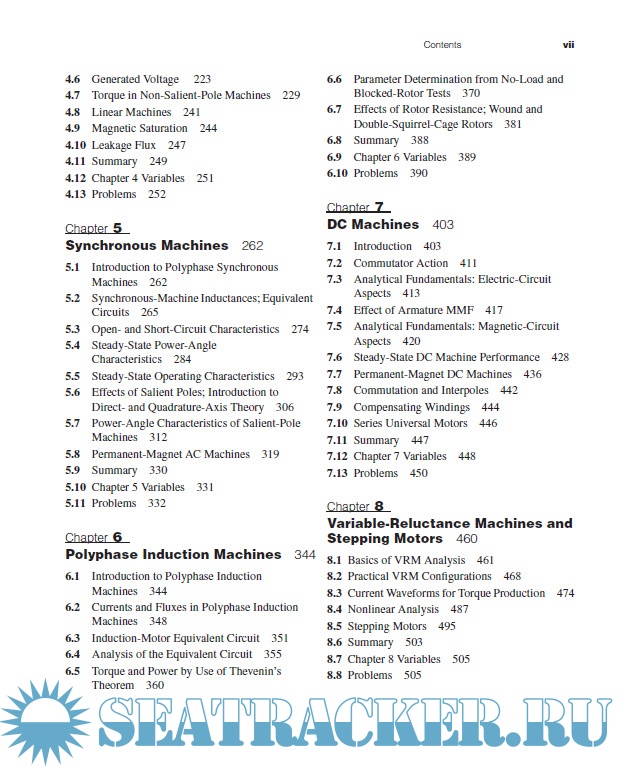 Contents vii

4.6 Generated Voltage 223
4.7 Torque in Non-Salient-Pole Machines 229
4.8 Linear Machines 241
4.9 Magnetic Saturation 244
4.10 Leakage Flux 247
4.11 Summary 249
4.12 Chapter 4 Variables 251
4.13 Problems 252

Chapter 5
Synchronous Machines 262

5.1 Introduction to Polyphase Synchronous Machines 262
5.2 Synchronous-Machine Inductances; Equivalent Circuits 265
5.3 Open- and Short-Circuit Characteristics 274
5.4 Steady-State Power-Angle Characteristics 284
5.5 Steady-State Operating Characteristics 293
5.6 Effects of Salient Poles; Introduction to Direct- and Quadrature-Axis Theory 306
5.7 Power-Angle Characteristics of Salient-Pole Machines 312
5.8 Permanent-Magnet AC Machines 319
5.9 Summary 330
5.10 Chapter 5 Variables 331
5.11 Problems 332

Chapter 6
Polyphase Induction Machines 344

6.1 Introduction to Polyphase Induction Machines 344
6.2 Currents and Fluxes in Polyphase Induction Machines 348
6.3 Induction-Motor Equivalent Circuit 351
6.4 Analysis of the Equivalent Circuit 355
6.5 Torque and Power by Use of Thevenin's Theorem 360
6.6 Parameter Determination from No-Load and Blocked-Rotor Tests 370
6.7 Effects of Rotor Resistance; Wound and Double-Squirrel-Cage Rotors 381
6.8 Summary 388
6.9 Chapter 6 Variables 389
6.10 Problems 390

Chapter 7
DC Machines 403

7.1 Introduction 403
7.2 Commutator Action 411
7.3 Analytical Fundamentals: Electric-Circuit Aspects 413
7.4 Effect of Armature MMF 417
7.5 Analytical Fundamentals: Magnetic-Circuit Aspects 420
7.6 Steady-State DC Machine Performance 428
7.7 Permanent-Magnet DC Machines 436
7.8 Commutation and Interpoles 442
7.9 Compensating Windings 444
7.10 Series Universal Motors 446
7.11 Summary 447
7.12 Chapter 7 Variables 448
7.13 Problems 450

Chapter 8
Variable-Reluctance Machines and Stepping Motors 460

8.1 Basics of VRM Analysis 461
8.2 Practical VRM Configurations 468
8.3 Current Waveforms for Torque Production 474
8.4 Nonlinear Analysis 487
8.5 Stepping Motors 495
8.6 Summary 503
8.7 Chapter 8 Variables 505
8.8 Problems 505

SEATRACKER.RU